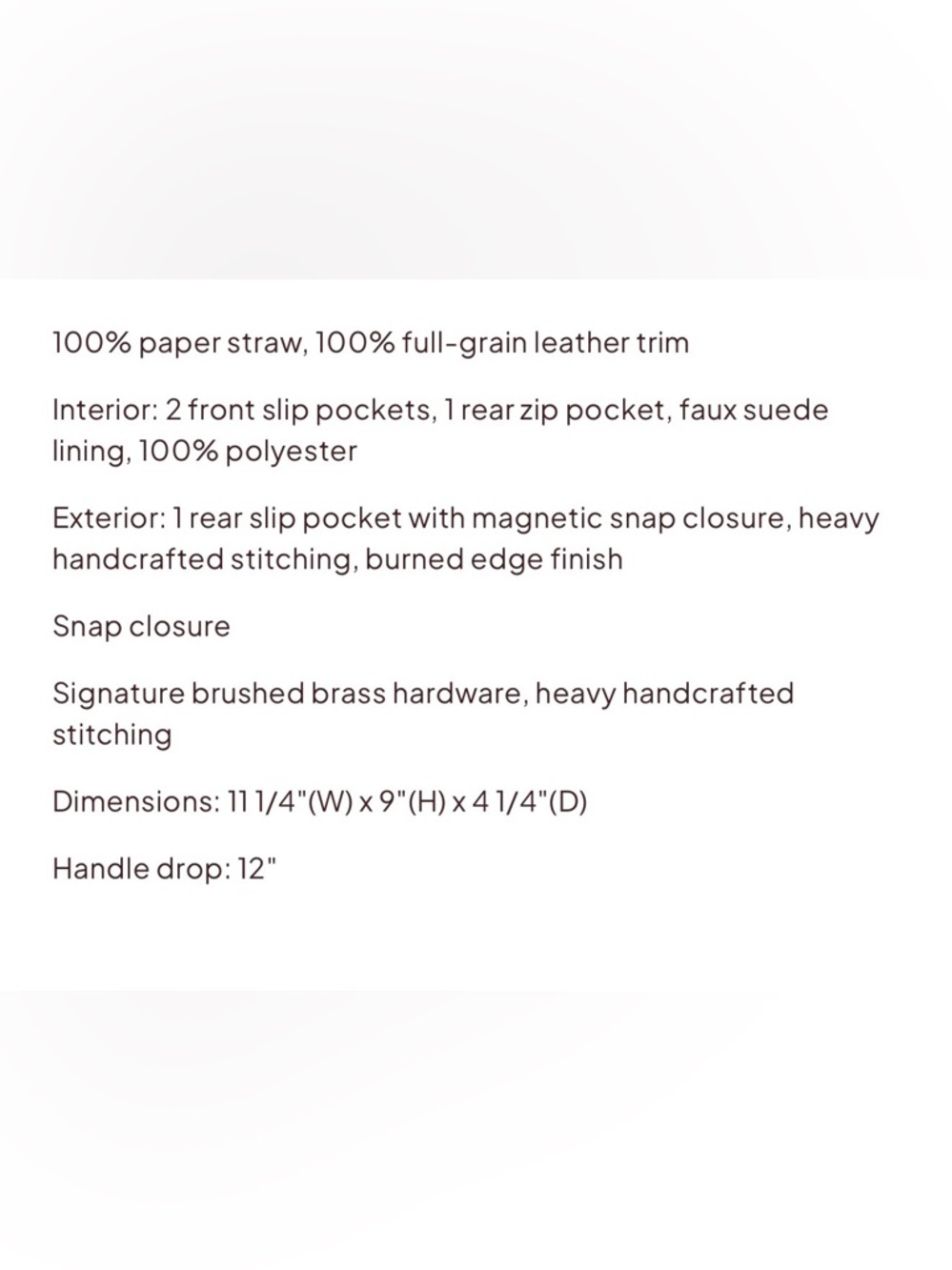 100% paper straw, 100% full-grain leather trim

Interior: 2 front slip pockets, 1 rear zip pocket, faux suede lining, 100% polyester

Exterior: 1 rear slip pocket with magnetic snap closure, heavy handcrafted stitching, burned edge finish

Snap closure

Signature brushed brass hardware, heavy handcrafted stitching

Dimensions: 11 1/4"(W) x 9"(H) x 4 1/4"(D)

Handle drop: 12"